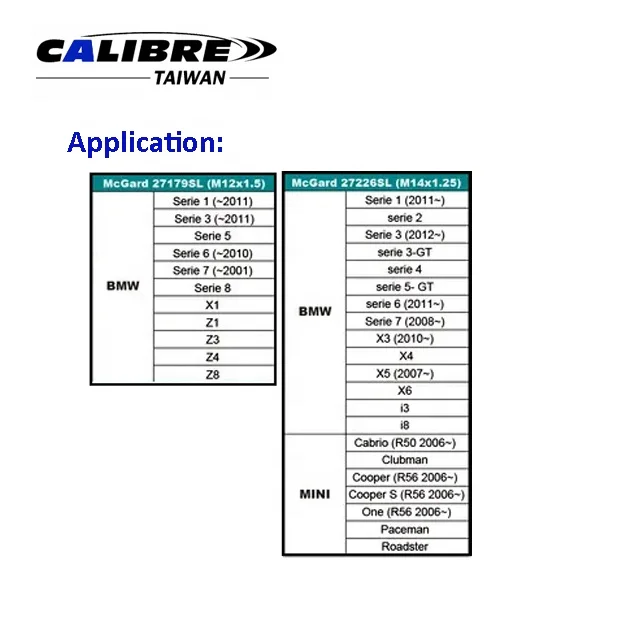 CALIBRE
TAIWAN

Application:

| McGard 27179SL (M12x1.5) | |
|---|---|
| BMW | Serie 1 (~2011) |
| | Serie 3 (~2011) |
| | Serie 5 |
| | Serie 6 (~2010) |
| | Serie 7 (~2001) |
| | Serie 8 |
| | X1 |
| | Z1 |
| | Z3 |
| | Z4 |
| | Z8 |

| McGard 27226SL (M14x1.25) | |
|---|---|
| BMW | Serie 1 (2011~) |
| | serie 2 |
| | Serie 3 (2012~) |
| | serie 3-GT |
| | serie 4 |
| | serie 5- GT |
| | serie 6 (2011~) |
| | Serie 7 (2008~) |
| | X3 (2010~) |
| | X4 |
| | X5 (2007~) |
| | X6 |
| | i3 |
| | i8 |
| MINI | Cabrio (R50 2006~) |
| | Clubman |
| | Cooper (R56 2006~) |
| | Cooper S (R56 2006~) |
| | One (R56 2006~) |
| | Paceman |
| | Roadster |